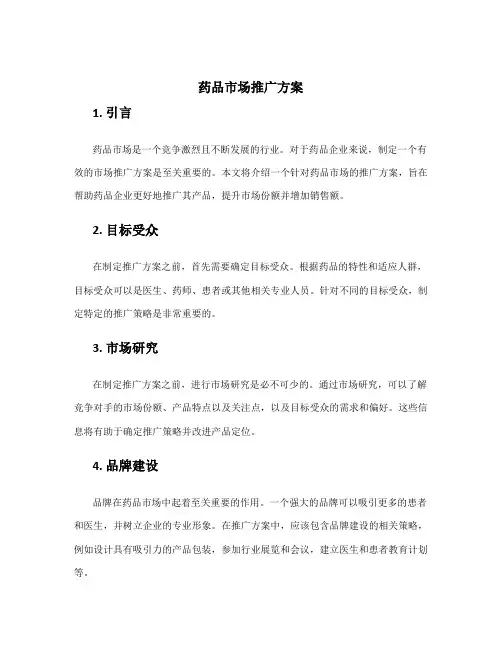 药品市场推广方案

1. 引言

药品市场是一个竞争激烈且不断发展的行业。对于药品企业来说，制定一个有效的市场推广方案是至关重要的。本文将介绍一个针对药品市场的推广方案，旨在帮助药品企业更好地推广其产品，提升市场份额并增加销售额。

2. 目标受众

在制定推广方案之前，首先需要确定目标受众。根据药品的特性和适应人群，目标受众可以是医生、药师、患者或其他相关专业人员。针对不同的目标受众，制定特定的推广策略是非常重要的。

3. 市场研究

在制定推广方案之前，进行市场研究是必不可少的。通过市场研究，可以了解竞争对手的市场份额、产品特点以及关注点，以及目标受众的需求和偏好。这些信息将有助于确定推广策略并改进产品定位。

4. 品牌建设

品牌在药品市场中起着至关重要的作用。一个强大的品牌可以吸引更多的患者和医生，并树立企业的专业形象。在推广方案中，应该包含品牌建设的相关策略，例如设计具有吸引力的产品包装，参加行业展览和会议，建立医生和患者教育计划等。